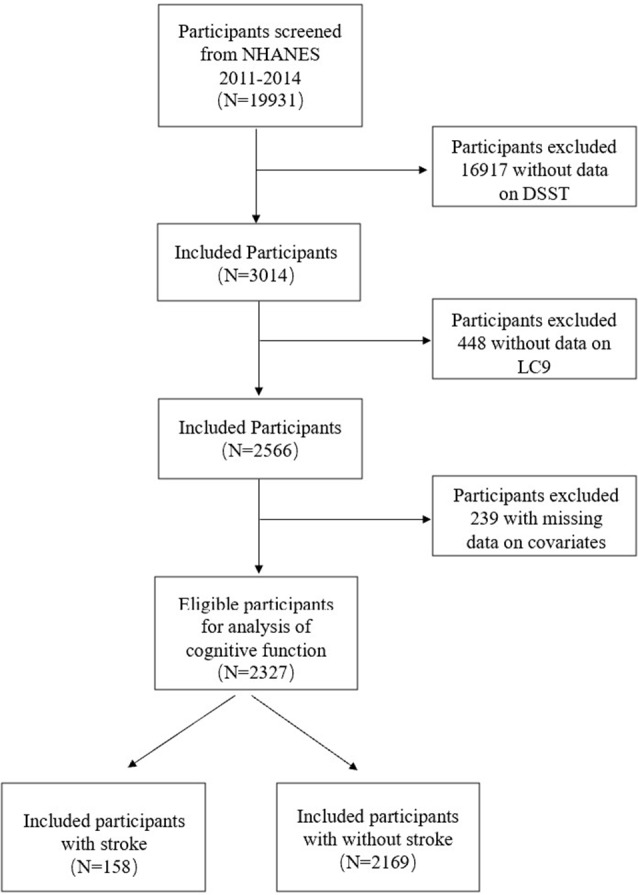 Participants screened from NHANES 2011-2014 (N=19931)

Participants excluded 16917 without data on DSST

Included Participants (N=3014)

Participants excluded 448 without data on LC9

Included Participants (N=2566)

Participants excluded 239 with missing data on covariates

Eligible participants for analysis of cognitive function (N=2327)

Included participants with stroke (N=158)

Included participants with without stroke (N=2169)